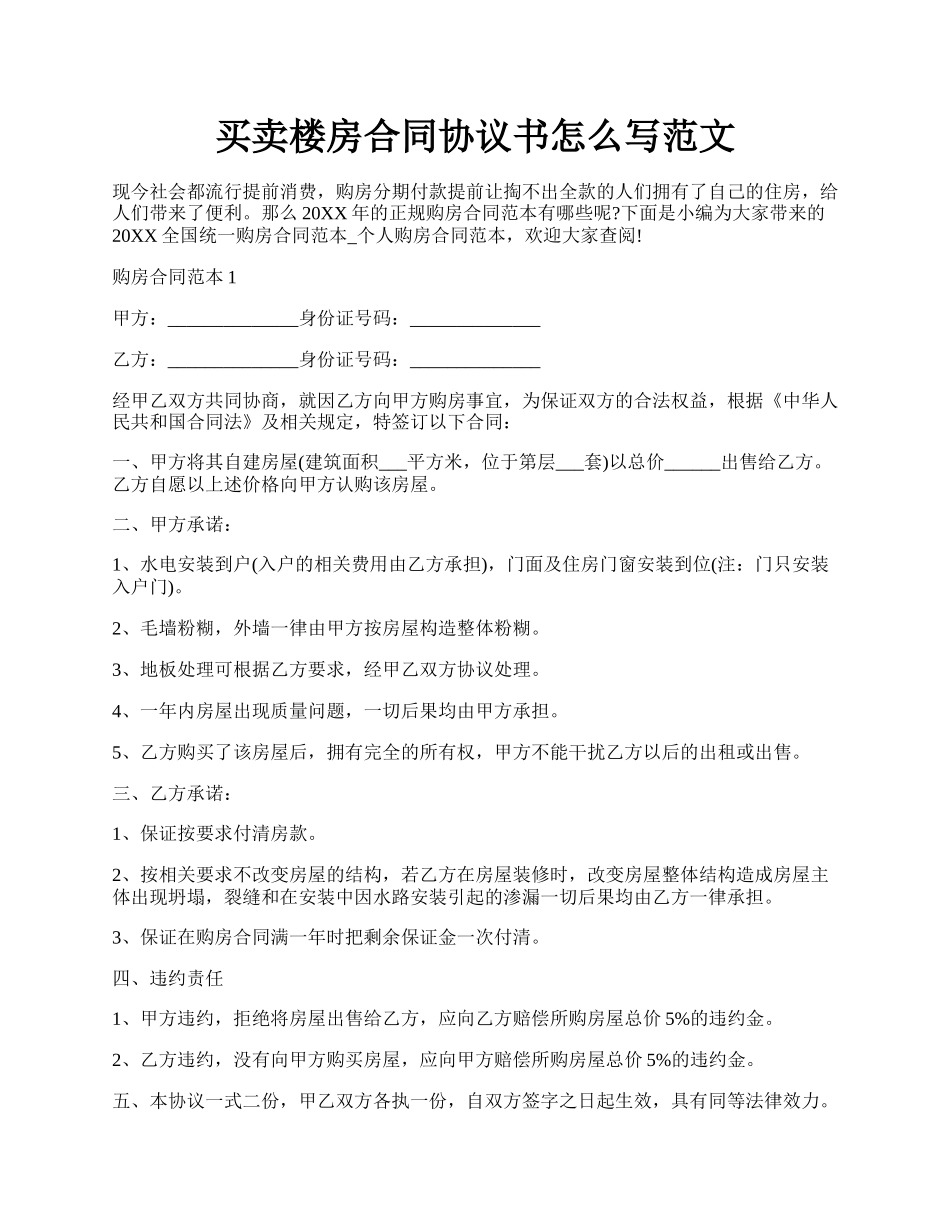 买卖楼房合同协议书怎么写范文

现今社会都流行提前消费，购房分期付款提前让掏不出全款的人们拥有了自己的住房，给人们带来了便利。那么 20XX 年的正规购房合同范本有哪些呢?下面是小编为大家带来的 20XX 全国统一购房合同范本_个人购房合同范本，欢迎大家查阅!

购房合同范本 1

甲方：______________身份证号码：______________

乙方：______________身份证号码：______________

经甲乙双方共同协商，就因乙方向甲方购房事宜，为保证双方的合法权益，根据《中华人民共和国合同法》及相关规定，特签订以下合同：

一、甲方将其自建房屋(建筑面积___平方米，位于第层___套)以总价______出售给乙方。乙方自愿以上述价格向甲方认购该房屋。

二、甲方承诺：

1、水电安装到户(入户的相关费用由乙方承担)，门面及住房门窗安装到位(注：门只安装入户门)。

2、毛墙粉糊，外墙一律由甲方按房屋构造整体粉糊。

3、地板处理可根据乙方要求，经甲乙双方协议处理。

4、一年内房屋出现质量问题，一切后果均由甲方承担。

5、乙方购买了该房屋后，拥有完全的所有权，甲方不能干扰乙方以后的出租或出售。

三、乙方承诺：

1、保证按要求付清房款。

2、按相关要求不改变房屋的结构，若乙方在房屋装修时，改变房屋整体结构造成房屋主体出现坍塌，裂缝和在安装中因水路安装引起的渗漏一切后果均由乙方一律承担。

3、保证在购房合同满一年时把剩余保证金一次付清。

四、违约责任

1、甲方违约，拒绝将房屋出售给乙方，应向乙方赔偿所购房屋总价 5%的违约金。

2、乙方违约，没有向甲方购买房屋，应向甲方赔偿所购房屋总价 5%的违约金。

五、本协议一式二份，甲乙双方各执一份，自双方签字之日起生效，具有同等法律效力。